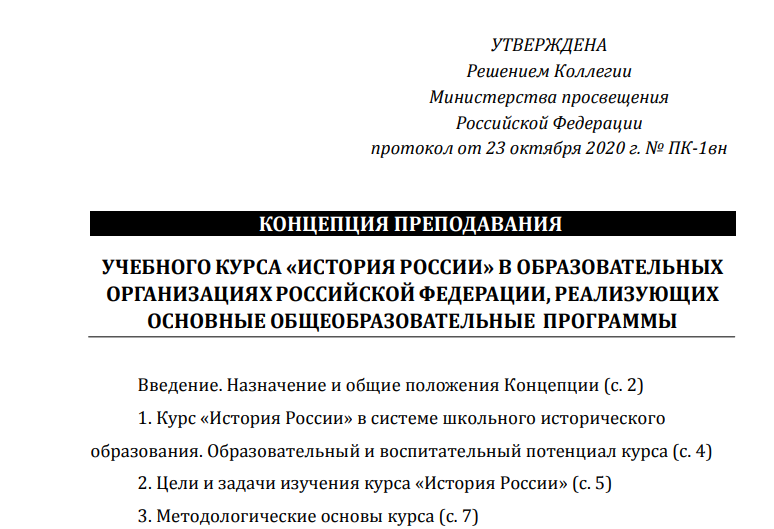 УТВЕРЖДЕНА
Решением Коллегии
Министерства просвещения
Российской Федерации
протокол от 23 октября 2020 г. № ПК-1вн

КОНЦЕПЦИЯ ПРЕПОДАВАНИЯ

УЧЕБНОГО КУРСА «ИСТОРИЯ РОССИИ» В ОБРАЗОВАТЕЛЬНЫХ ОРГАНИЗАЦИЯХ РОССИЙСКОЙ ФЕДЕРАЦИИ, РЕАЛИЗУЮЩИХ ОСНОВНЫЕ ОБЩЕОБРАЗОВАТЕЛЬНЫЕ ПРОГРАММЫ

Введение. Назначение и общие положения Концепции (с. 2)

1. Курс «История России» в системе школьного исторического образования. Образовательный и воспитательный потенциал курса (с. 4)

2. Цели и задачи изучения курса «История России» (с. 5)

3. Методологические основы курса (с. 7)